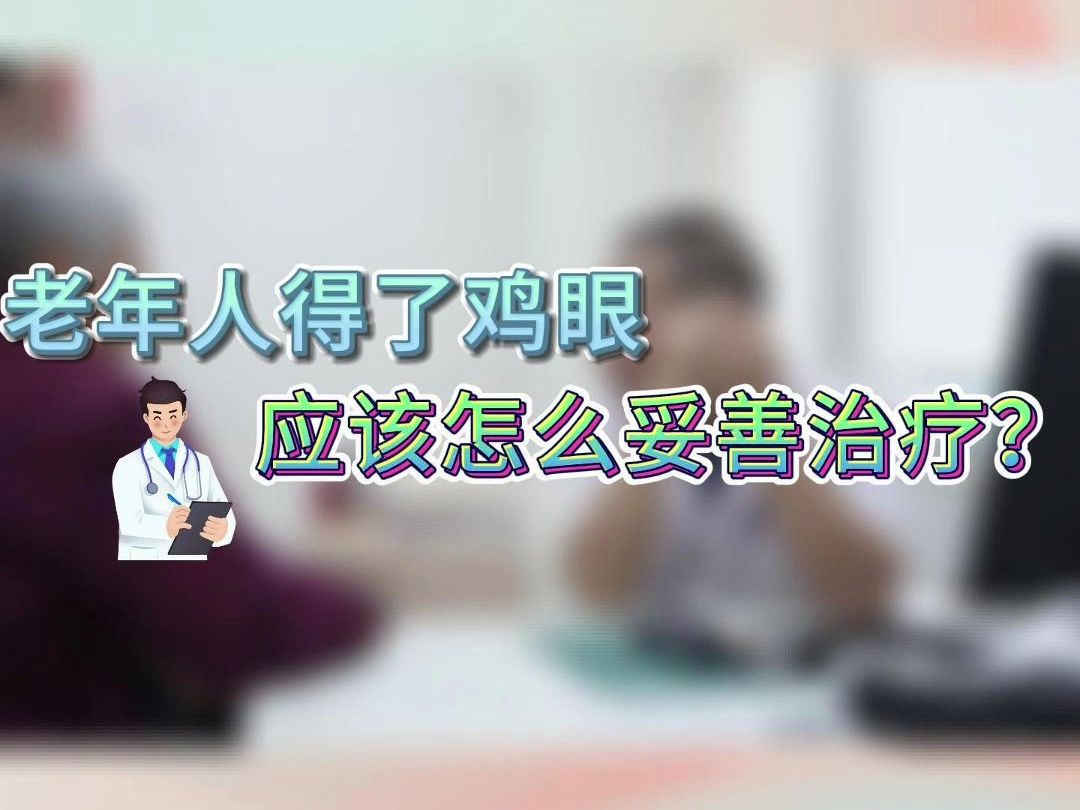 老年人得了鸡眼
应该怎么妥善治疗？